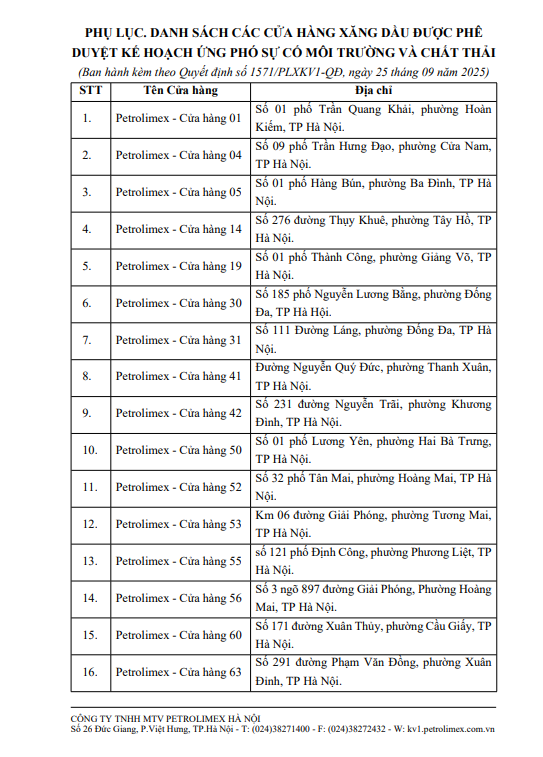 PHỤ LỤC. DANH SÁCH CÁC CỬA HÀNG XĂNG DẦU ĐƯỢC PHÊ DUYỆT KẾ HOẠCH ỨNG PHÓ SỰ CỐ MÔI TRƯỜNG VÀ CHẤT THẢI

(Ban hành kèm theo Quyết định số 1571/PLXKV1-QĐ, ngày 25 tháng 09 năm 2025)

| STT | Tên Cửa hàng | Địa chỉ |
|---|---|---|
| 1. | Petrolimex - Cửa hàng 01 | Số 01 phố Trần Quang Khải, phường Hoàn Kiếm, TP Hà Nội. |
| 2. | Petrolimex - Cửa hàng 04 | Số 09 phố Trần Hưng Đạo, phường Cửa Nam, TP Hà Nội. |
| 3. | Petrolimex - Cửa hàng 05 | Số 01 phố Hàng Bún, phường Ba Đình, TP Hà Nội. |
| 4. | Petrolimex - Cửa hàng 14 | Số 276 đường Thụy Khuê, phường Tây Hồ, TP Hà Nội. |
| 5. | Petrolimex - Cửa hàng 19 | Số 01 phố Thành Công, phường Giảng Võ, TP Hà Nội. |
| 6. | Petrolimex - Cửa hàng 30 | Số 185 phố Nguyễn Lương Bằng, phường Đống Đa, TP Hà Hội. |
| 7. | Petrolimex - Cửa hàng 31 | Số 111 Đường Láng, phường Đống Đa, TP Hà Nội. |
| 8. | Petrolimex - Cửa hàng 41 | Đường Nguyễn Quý Đức, phường Thanh Xuân, TP Hà Nội. |
| 9. | Petrolimex - Cửa hàng 42 | Số 231 đường Nguyễn Trãi, phường Khương Đình, TP Hà Nội. |
| 10. | Petrolimex - Cửa hàng 50 | Số 01 phố Lương Yên, phường Hai Bà Trưng, TP Hà Nội. |
| 11. | Petrolimex - Cửa hàng 52 | Số 32 phố Tân Mai, phường Hoàng Mai, TP Hà Nội. |
| 12. | Petrolimex - Cửa hàng 53 | Km 06 đường Giải Phóng, phường Tương Mai, TP Hà Nội. |
| 13. | Petrolimex - Cửa hàng 55 | số 121 phố Định Công, phường Phương Liệt, TP Hà Nội. |
| 14. | Petrolimex - Cửa hàng 56 | Số 3 ngõ 897 đường Giải Phóng, Phường Hoàng Mai, TP Hà Nội. |
| 15. | Petrolimex - Cửa hàng 60 | Số 171 đường Xuân Thủy, phường Cầu Giấy, TP Hà Nội. |
| 16. | Petrolimex - Cửa hàng 63 | Số 291 đường Phạm Văn Đồng, phường Xuân Đỉnh, TP Hà Nội. |

CÔNG TY TNHH MTV PETROLIMEX HÀ NỘI
Số 26 Đức Giang, P.Việt Hưng, TP.Hà Nội - T: (024)38271400 - F: (024)38272432 - W: kv1.petrolimex.com.vn